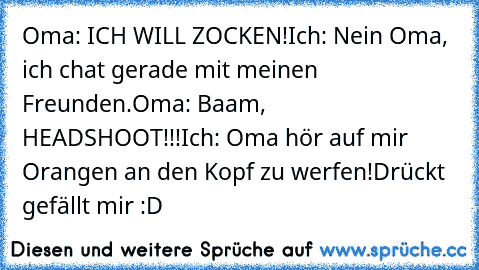 Oma: ICH WILL ZOCKEN!Ich: Nein Oma, ich chat gerade mit meinen Freunden.Oma: Baam, HEADSHOOT!!!Ich: Oma hör auf mir Orangen an den Kopf zu werfen!Drückt gefällt mir :D

Diesen und weitere Sprüche auf www.sprüche.cc